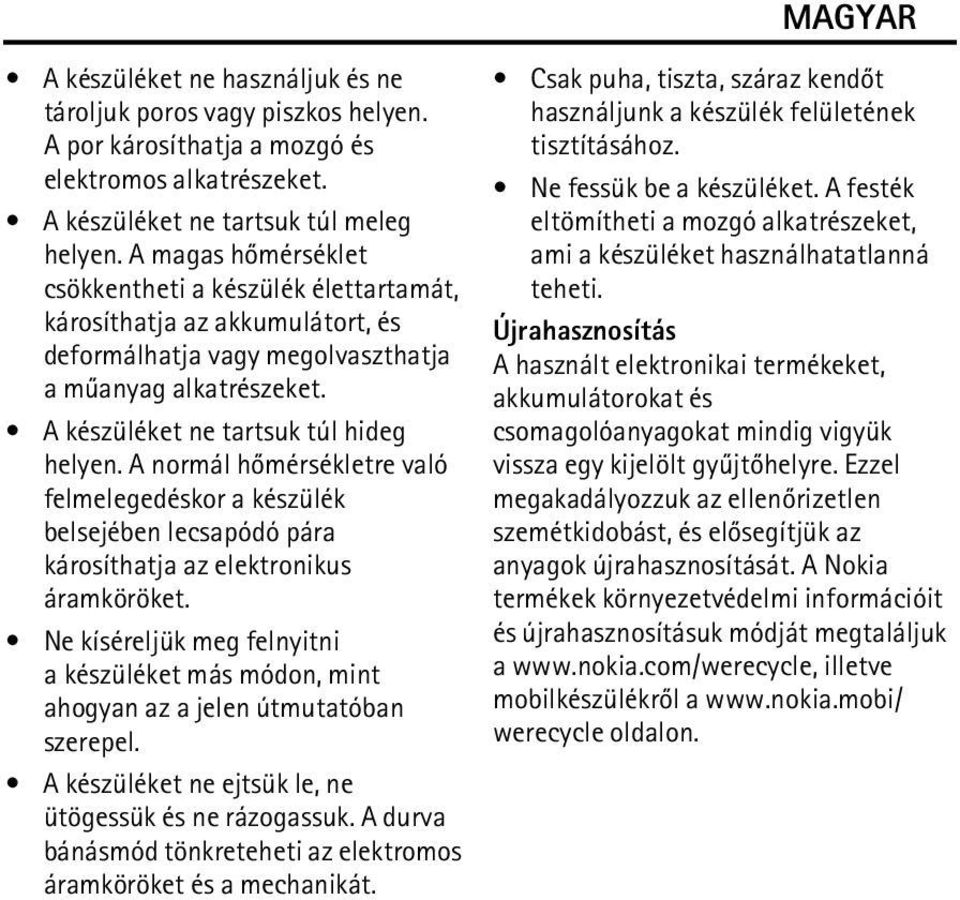 MAGYAR

• A készüléket ne használjuk és ne tároljuk poros vagy piszkos helyen. A por károsíthatja a mozgó és elektromos alkatrészeket.

• A készüléket ne tartsuk túl meleg helyen. A magas hőmérséklet csökkentheti a készülék élettartamát, károsíthatja az akkumulátort, és deformálhatja vagy megolvaszthatja a műanyag alkatrészeket.

• A készüléket ne tartsuk túl hideg helyen. A normál hőmérsékletre való felmelegedéskor a készülék belsejében lecsapódó pára károsíthatja az elektronikus áramköröket.

• Ne kíséreljük meg felnyitni a készüléket más módon, mint ahogyan az a jelen útmutatóban szerepel.

• A készüléket ne ejtsük le, ne ütögessük és ne rázogassuk. A durva bánásmód tönkreteheti az elektromos áramköröket és a mechanikát.

• Csak puha, tiszta, száraz kendőt használjunk a készülék felületének tisztításához.

• Ne fessük be a készüléket. A festék eltömítheti a mozgó alkatrészeket, ami a készüléket használhatatlanná teheti.

Újrahasznosítás

A használt elektronikai termékeket, akkumulátorokat és csomagolóanyagokat mindig vigyük vissza egy kijelölt gyűjtőhelyre. Ezzel megakadályozzuk az ellenőrizetlen szemétkidobást, és elősegítjük az anyagok újrahasznosítását. A Nokia termékek környezetvédelmi információit és újrahasznosításuk módját megtaláljuk a www.nokia.com/werecycle, illetve mobilkészülékről a www.nokia.mobi/werecycle oldalon.